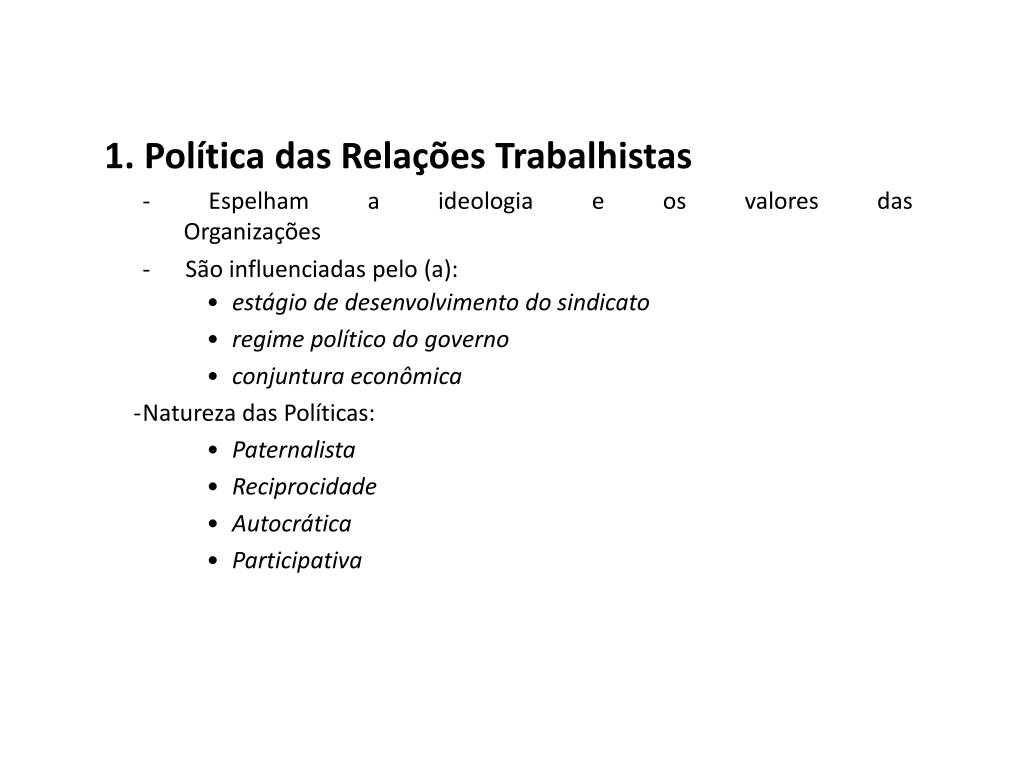 1. Política das Relações Trabalhistas

- Espelham a ideologia e os valores das Organizações

- São influenciadas pelo (a):

• estágio de desenvolvimento do sindicato
• regime político do governo
• conjuntura econômica

-Natureza das Políticas:

• Paternalista
• Reciprocidade
• Autocrática
• Participativa